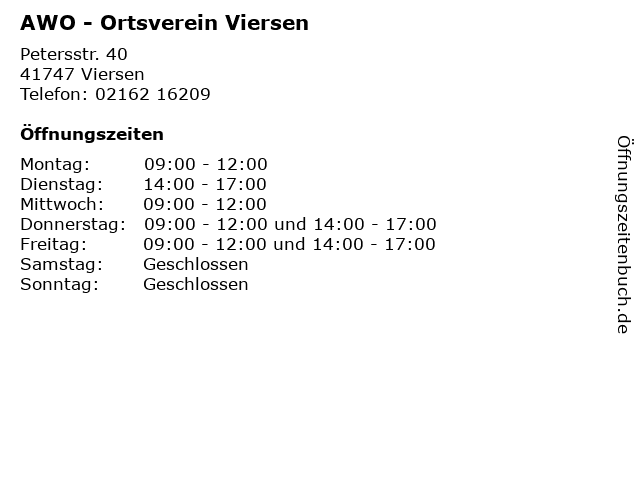 AWO - Ortsverein Viersen

Petersstr. 40
41747 Viersen
Telefon: 02162 16209

Öffnungszeiten

Montag: 09:00 - 12:00
Dienstag: 14:00 - 17:00
Mittwoch: 09:00 - 12:00
Donnerstag: 09:00 - 12:00 und 14:00 - 17:00
Freitag: 09:00 - 12:00 und 14:00 - 17:00
Samstag: Geschlossen
Sonntag: Geschlossen

Öffnungszeitenbuch.de